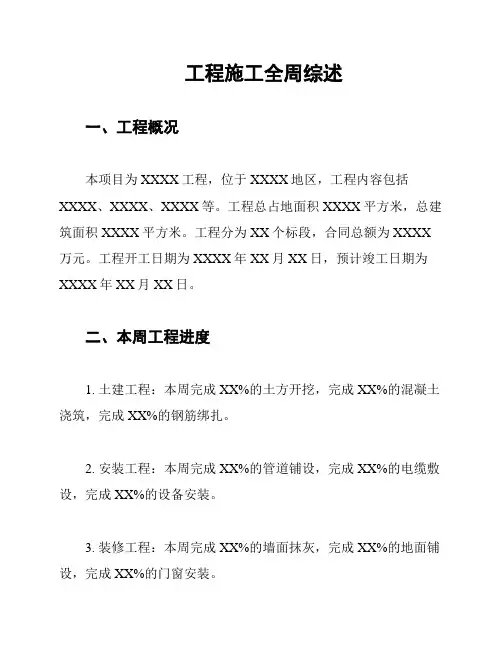 工程施工全周综述

一、工程概况

本项目为 XXXX 工程，位于 XXXX 地区，工程内容包括 XXXX、XXXX、XXXX 等。工程总占地面积 XXXX 平方米，总建筑面积 XXXX 平方米。工程分为 XX 个标段，合同总额为 XXXX 万元。工程开工日期为 XXXX 年 XX 月 XX 日，预计竣工日期为 XXXX 年 XX 月 XX 日。

二、本周工程进度

1. 土建工程：本周完成 XX%的土方开挖，完成 XX%的混凝土浇筑，完成 XX%的钢筋绑扎。

2. 安装工程：本周完成 XX%的管道铺设，完成 XX%的电缆敷设，完成 XX%的设备安装。

3. 装修工程：本周完成 XX%的墙面抹灰，完成 XX%的地面铺设，完成 XX%的门窗安装。